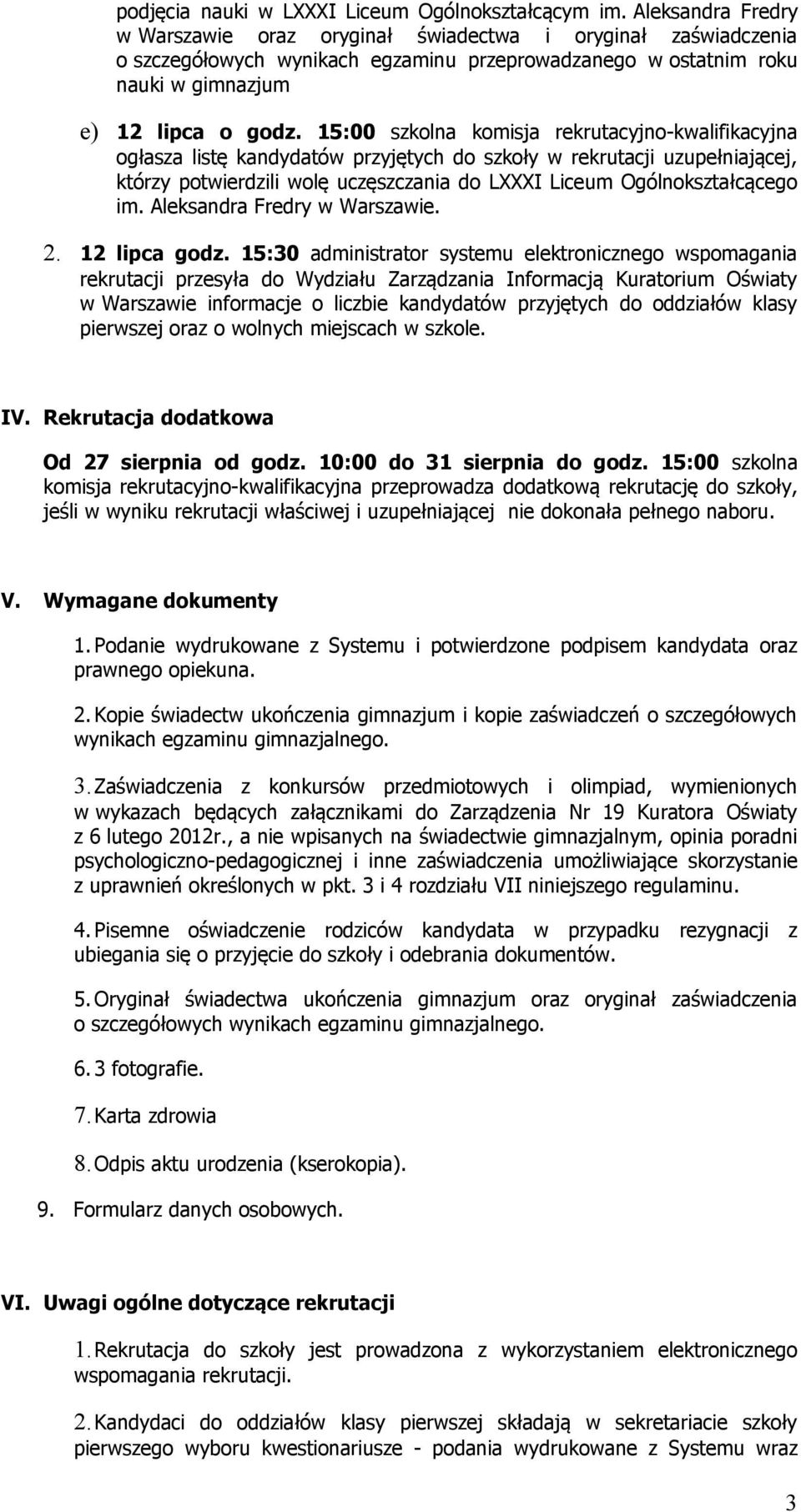 podjęcia nauki w LXXXI Liceum Ogólnokształcącym im. Aleksandra Fredry w Warszawie oraz oryginał świadectwa i oryginał zaświadczenia o szczegółowych wynikach egzaminu przeprowadzanego w ostatnim roku nauki w gimnazjum

e) 12 lipca o godz. 15:00 szkolna komisja rekrutacyjno-kwalifikacyjna ogłasza listę kandydatów przyjętych do szkoły w rekrutacji uzupełniającej, którzy potwierdzili wolę uczęszczania do LXXXI Liceum Ogólnokształcącego im. Aleksandra Fredry w Warszawie.

2. 12 lipca godz. 15:30 administrator systemu elektronicznego wspomagania rekrutacji przesyła do Wydziału Zarządzania Informacją Kuratorium Oświaty w Warszawie informacje o liczbie kandydatów przyjętych do oddziałów klasy pierwszej oraz o wolnych miejscach w szkole.

IV. Rekrutacja dodatkowa

Od 27 sierpnia od godz. 10:00 do 31 sierpnia do godz. 15:00 szkolna komisja rekrutacyjno-kwalifikacyjna przeprowadza dodatkową rekrutację do szkoły, jeśli w wyniku rekrutacji właściwej i uzupełniającej nie dokonała pełnego naboru.

V. Wymagane dokumenty

1. Podanie wydrukowane z Systemu i potwierdzone podpisem kandydata oraz prawnego opiekuna.

2. Kopie świadectw ukończenia gimnazjum i kopie zaświadczeń o szczegółowych wynikach egzaminu gimnazjalnego.

3. Zaświadczenia z konkursów przedmiotowych i olimpiad, wymienionych w wykazach będących załącznikami do Zarządzenia Nr 19 Kuratora Oświaty z 6 lutego 2012r., a nie wpisanych na świadectwie gimnazjalnym, opinia poradni psychologiczno-pedagogicznej i inne zaświadczenia umożliwiające skorzystanie z uprawnień określonych w pkt. 3 i 4 rozdziału VII niniejszego regulaminu.

4. Pisemne oświadczenie rodziców kandydata w przypadku rezygnacji z ubiegania się o przyjęcie do szkoły i odebrania dokumentów.

5. Oryginał świadectwa ukończenia gimnazjum oraz oryginał zaświadczenia o szczegółowych wynikach egzaminu gimnazjalnego.

6. 3 fotografie.

7. Karta zdrowia

8. Odpis aktu urodzenia (kserokopia).

9. Formularz danych osobowych.

VI. Uwagi ogólne dotyczące rekrutacji

1. Rekrutacja do szkoły jest prowadzona z wykorzystaniem elektronicznego wspomagania rekrutacji.

2. Kandydaci do oddziałów klasy pierwszej składają w sekretariacie szkoły pierwszego wyboru kwestionariusze - podania wydrukowane z Systemu wraz

3